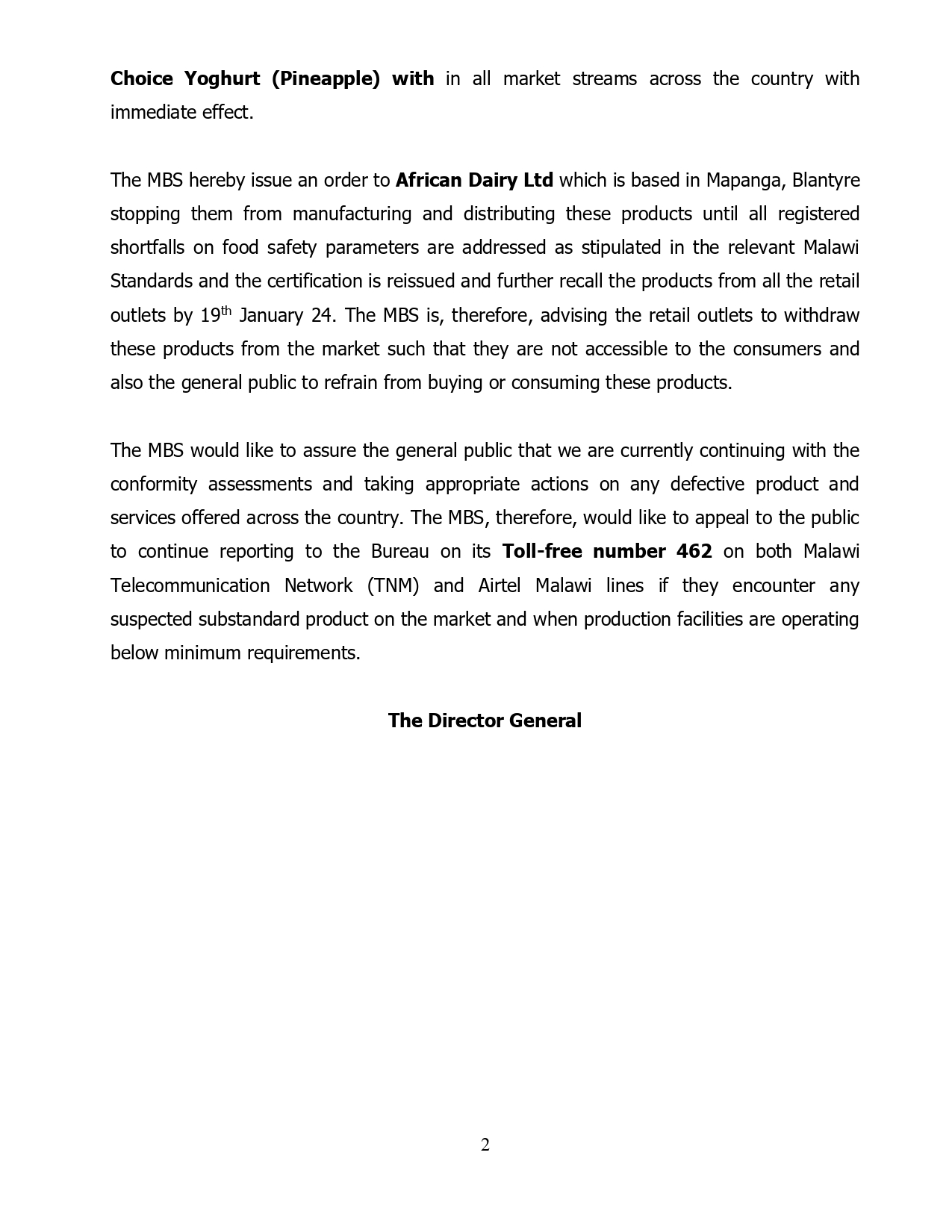 Choice Yoghurt (Pineapple) with in all market streams across the country with immediate effect.

The MBS hereby issue an order to African Dairy Ltd which is based in Mapanga, Blantyre stopping them from manufacturing and distributing these products until all registered shortfalls on food safety parameters are addressed as stipulated in the relevant Malawi Standards and the certification is reissued and further recall the products from all the retail outlets by 19th January 24. The MBS is, therefore, advising the retail outlets to withdraw these products from the market such that they are not accessible to the consumers and also the general public to refrain from buying or consuming these products.

The MBS would like to assure the general public that we are currently continuing with the conformity assessments and taking appropriate actions on any defective product and services offered across the country. The MBS, therefore, would like to appeal to the public to continue reporting to the Bureau on its Toll-free number 462 on both Malawi Telecommunication Network (TNM) and Airtel Malawi lines if they encounter any suspected substandard product on the market and when production facilities are operating below minimum requirements.

The Director General

2